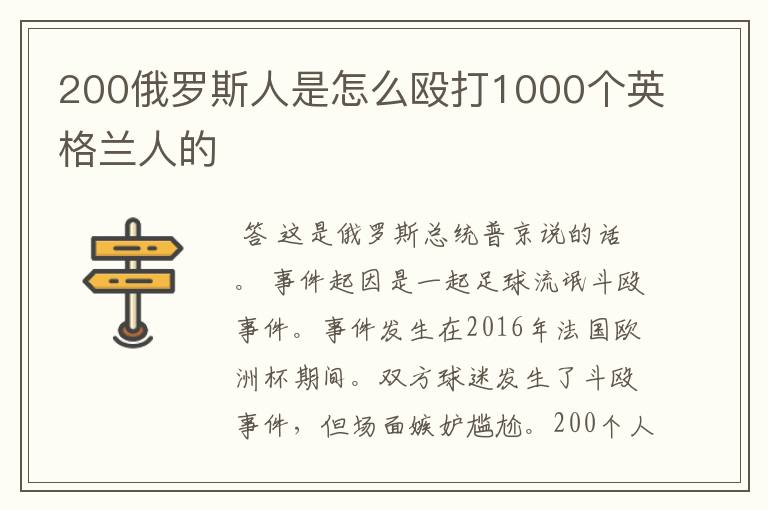 200俄罗斯人是怎么殴打1000个英格兰人的

答 这是俄罗斯总统普京说的话。 事件起因是一起足球流氓斗殴事件。事件发生在2016年法国欧洲杯期间。双方球迷发生了斗殴事件，但场面嫉妒尴尬。200个人